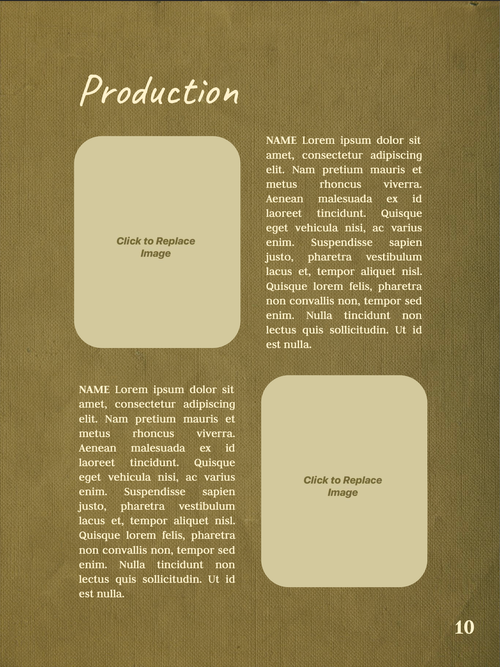 Production

Click to Replace Image

NAME Lorem ipsum dolor sit amet, consectetur adipiscing elit. Nam pretium mauris et metus rhoncus viverra. Aenean malesuada ex id laoreet tincidunt. Quisque eget vehicula nisi, ac varius enim. Suspendisse sapien justo, pharetra vestibulum lacus et, tempor aliquet nisl. Quisque lorem felis, pharetra non convallis non, tempor sed enim. Nulla tincidunt non lectus quis sollicitudin. Ut id est nulla.

NAME Lorem ipsum dolor sit amet, consectetur adipiscing elit. Nam pretium mauris et metus rhoncus viverra. Aenean malesuada ex id laoreet tincidunt. Quisque eget vehicula nisi, ac varius enim. Suspendisse sapien justo, pharetra vestibulum lacus et, tempor aliquet nisl. Quisque lorem felis, pharetra non convallis non, tempor sed enim. Nulla tincidunt non lectus quis sollicitudin. Ut id est nulla.

Click to Replace Image

10